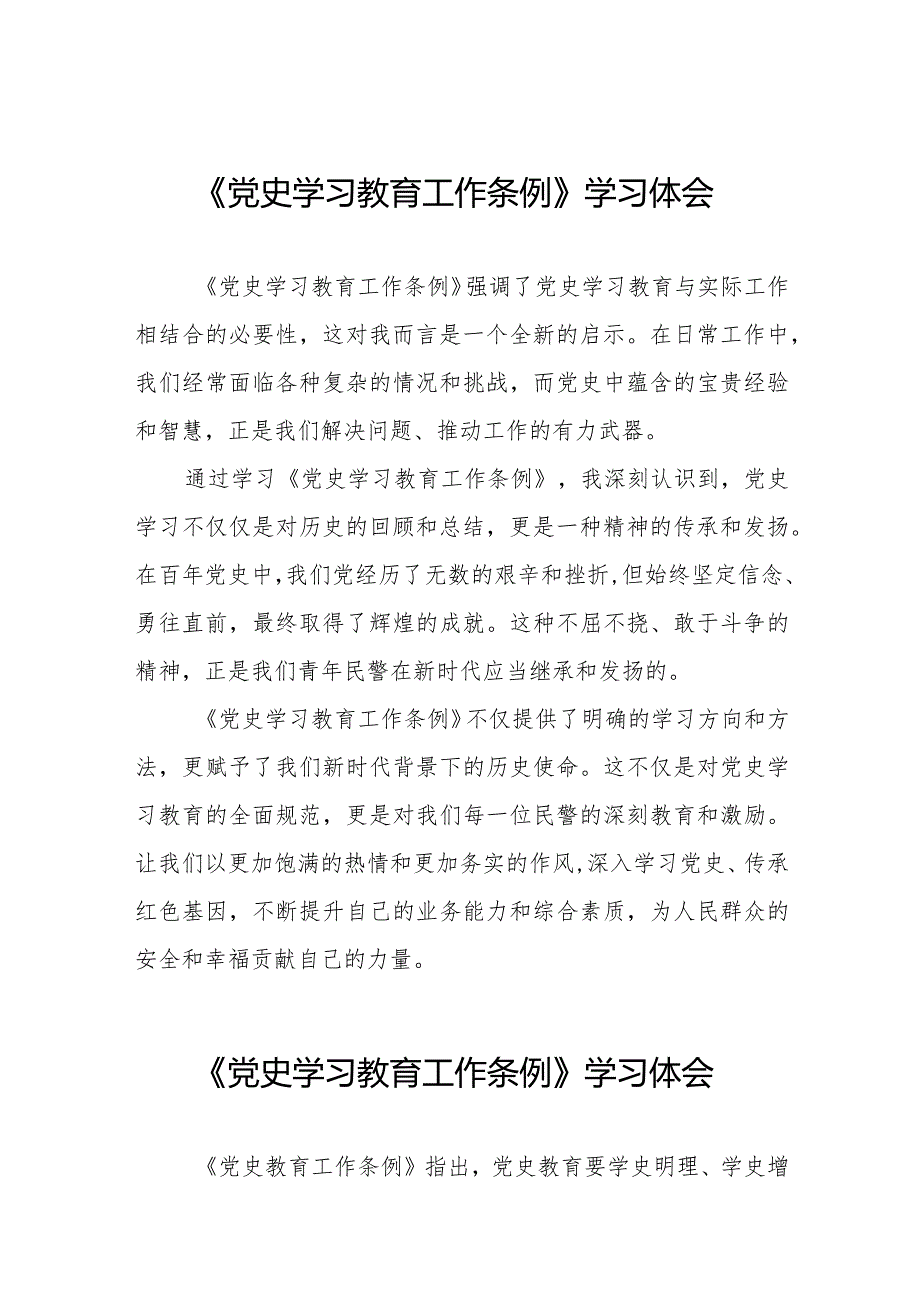 《党史学习教育工作条例》学习体会

《党史学习教育工作条例》强调了党史学习教育与实际工作相结合的必要性，这对我而言是一个全新的启示。在日常工作中，我们经常面临各种复杂的情况和挑战，而党史中蕴含的宝贵经验和智慧，正是我们解决问题、推动工作的有力武器。

通过学习《党史学习教育工作条例》，我深刻认识到，党史学习不仅仅是对历史的回顾和总结，更是一种精神的传承和发扬。在百年党史中，我们党经历了无数的艰辛和挫折，但始终坚定信念、勇往直前，最终取得了辉煌的成就。这种不屈不挠、敢于斗争的精神，正是我们青年民警在新时代应当继承和发扬的。

《党史学习教育工作条例》不仅提供了明确的学习方向和方法，更赋予了我们新时代背景下的历史使命。这不仅是对党史学习教育的全面规范，更是对我们每一位民警的深刻教育和激励。让我们以更加饱满的热情和更加务实的作风，深入学习党史、传承红色基因，不断提升自己的业务能力和综合素质，为人民群众的安全和幸福贡献自己的力量。

《党史学习教育工作条例》学习体会

《党史教育工作条例》指出，党史教育要学史明理、学史增